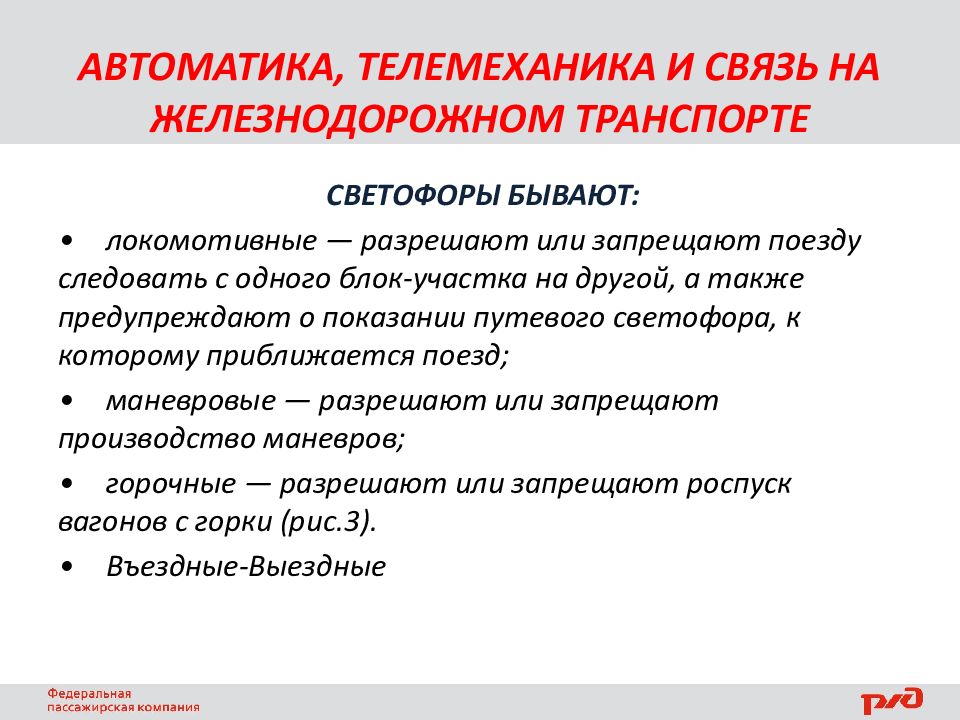 АВТОМАТИКА, ТЕЛЕМЕХАНИКА И СВЯЗЬ НА ЖЕЛЕЗНОДОРОЖНОМ ТРАНСПОРТЕ

СВЕТОФОРЫ БЫВАЮТ:

• локомотивные — разрешают или запрещают поезду следовать с одного блок-участка на другой, а также предупреждают о показании путевого светофора, к которому приближается поезд;

• маневровые — разрешают или запрещают производство маневров;

• горочные — разрешают или запрещают роспуск вагонов с горки (рис.3).

• Въездные-Выездные

Федеральная пассажирская компания

РЖД